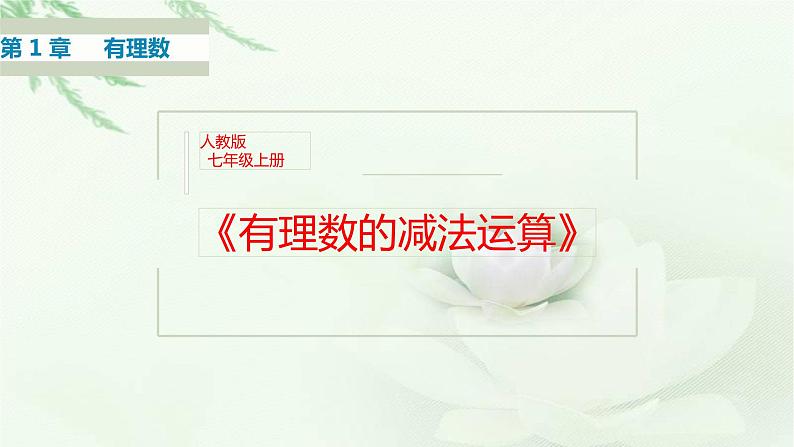 第 1 章　有理数

人教版
七年级上册

《有理数的减法运算》